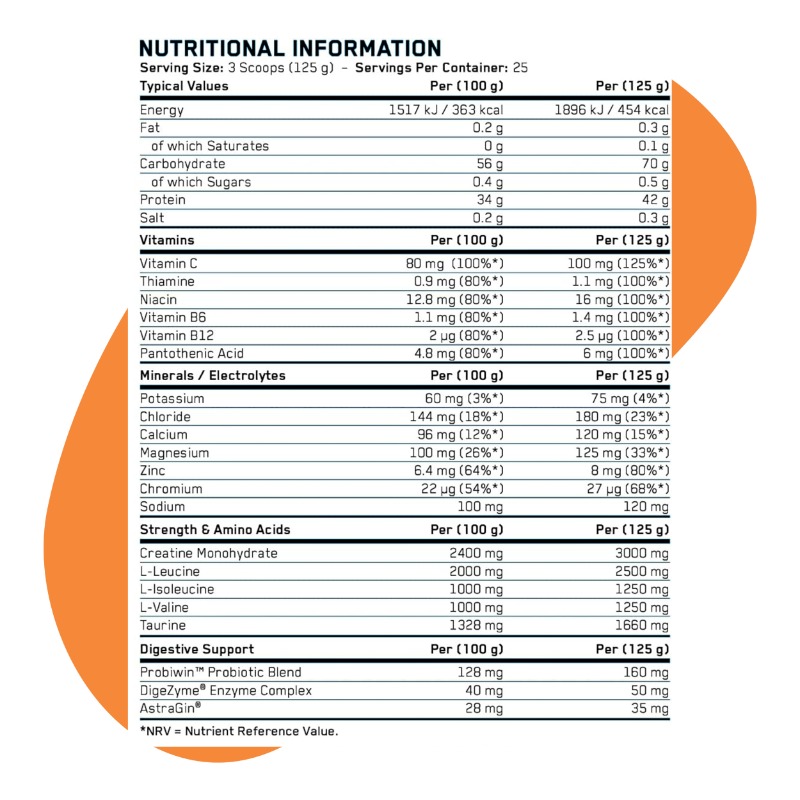 NUTRITIONAL INFORMATION
Serving Size: 3 Scoops (125 g) – Servings Per Container: 25

| Typical Values | Per (100 g) | Per (125 g) |
|---|---|---|
| Energy | 1517 kJ / 363 kcal | 1896 kJ / 454 kcal |
| Fat | 0.2 g | 0.3 g |
| of which Saturates | 0 g | 0.1 g |
| Carbohydrate | 56 g | 70 g |
| of which Sugars | 0.4 g | 0.5 g |
| Protein | 34 g | 42 g |
| Salt | 0.2 g | 0.3 g |
| Vitamins | Per (100 g) | Per (125 g) |
| Vitamin C | 80 mg (100%*) | 100 mg (125%*) |
| Thiamine | 0.9 mg (80%*) | 1.1 mg (100%*) |
| Niacin | 12.8 mg (80%*) | 16 mg (100%*) |
| Vitamin B6 | 1.1 mg (80%*) | 1.4 mg (100%*) |
| Vitamin B12 | 2 µg (80%*) | 2.5 µg (100%*) |
| Pantothenic Acid | 4.8 mg (80%*) | 6 mg (100%*) |
| Minerals / Electrolytes | Per (100 g) | Per (125 g) |
| Potassium | 60 mg (3%*) | 75 mg (4%*) |
| Chloride | 144 mg (18%*) | 180 mg (23%*) |
| Calcium | 96 mg (12%*) | 120 mg (15%*) |
| Magnesium | 100 mg (26%*) | 125 mg (33%*) |
| Zinc | 6.4 mg (64%*) | 8 mg (80%*) |
| Chromium | 22 µg (54%*) | 27 µg (68%*) |
| Sodium | 100 mg | 120 mg |
| Strength & Amino Acids | Per (100 g) | Per (125 g) |
| Creatine Monohydrate | 2400 mg | 3000 mg |
| L-Leucine | 2000 mg | 2500 mg |
| L-Isoleucine | 1000 mg | 1250 mg |
| L-Valine | 1000 mg | 1250 mg |
| Taurine | 1328 mg | 1660 mg |
| Digestive Support | Per (100 g) | Per (125 g) |
| Probiwin™ Probiotic Blend | 128 mg | 160 mg |
| DigeZyme® Enzyme Complex | 40 mg | 50 mg |
| AstraGin® | 28 mg | 35 mg |

*NRV = Nutrient Reference Value.